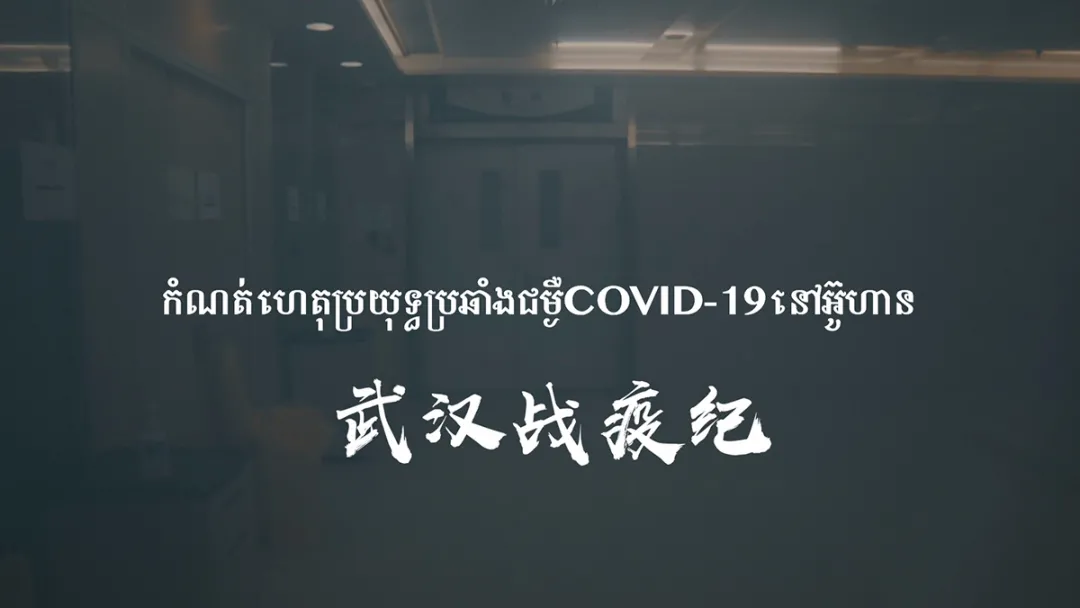 កំណត់ហេតុប្រយុទ្ធប្រឆាំងជម្ងឺCOVID-19នៅអ៊ូហាន

武汉战疫纪